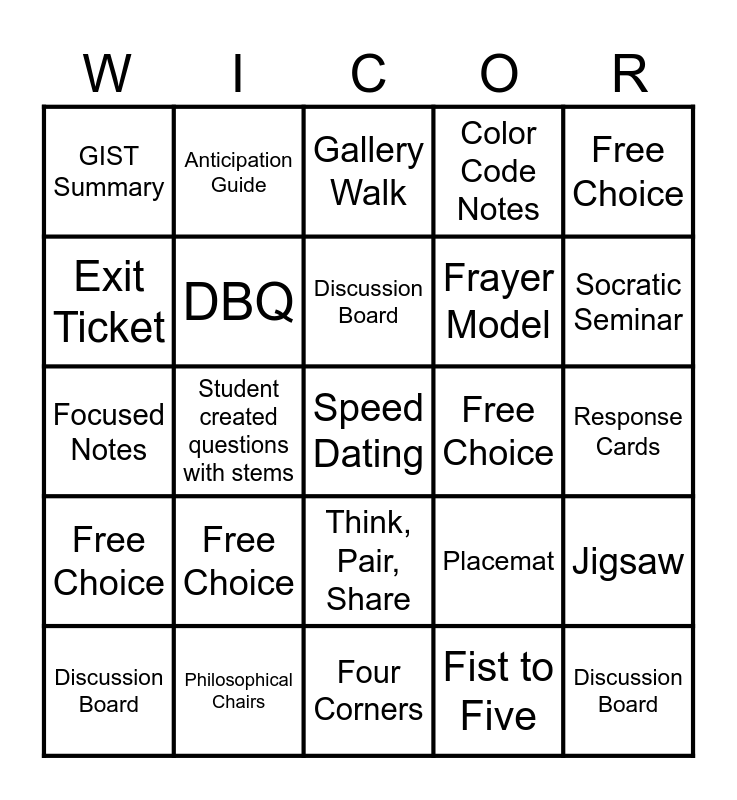 | W | I | C | O | R |
|---|---|---|---|---|
| GIST Summary | Anticipation Guide | Gallery Walk | Color Code Notes | Free Choice |
| Exit Ticket | DBQ | Discussion Board | Frayer Model | Socratic Seminar |
| Focused Notes | Student created questions with stems | Speed Dating | Free Choice | Response Cards |
| Free Choice | Free Choice | Think, Pair, Share | Placemat | Jigsaw |
| Discussion Board | Philosophical Chairs | Four Corners | Fist to Five | Discussion Board |